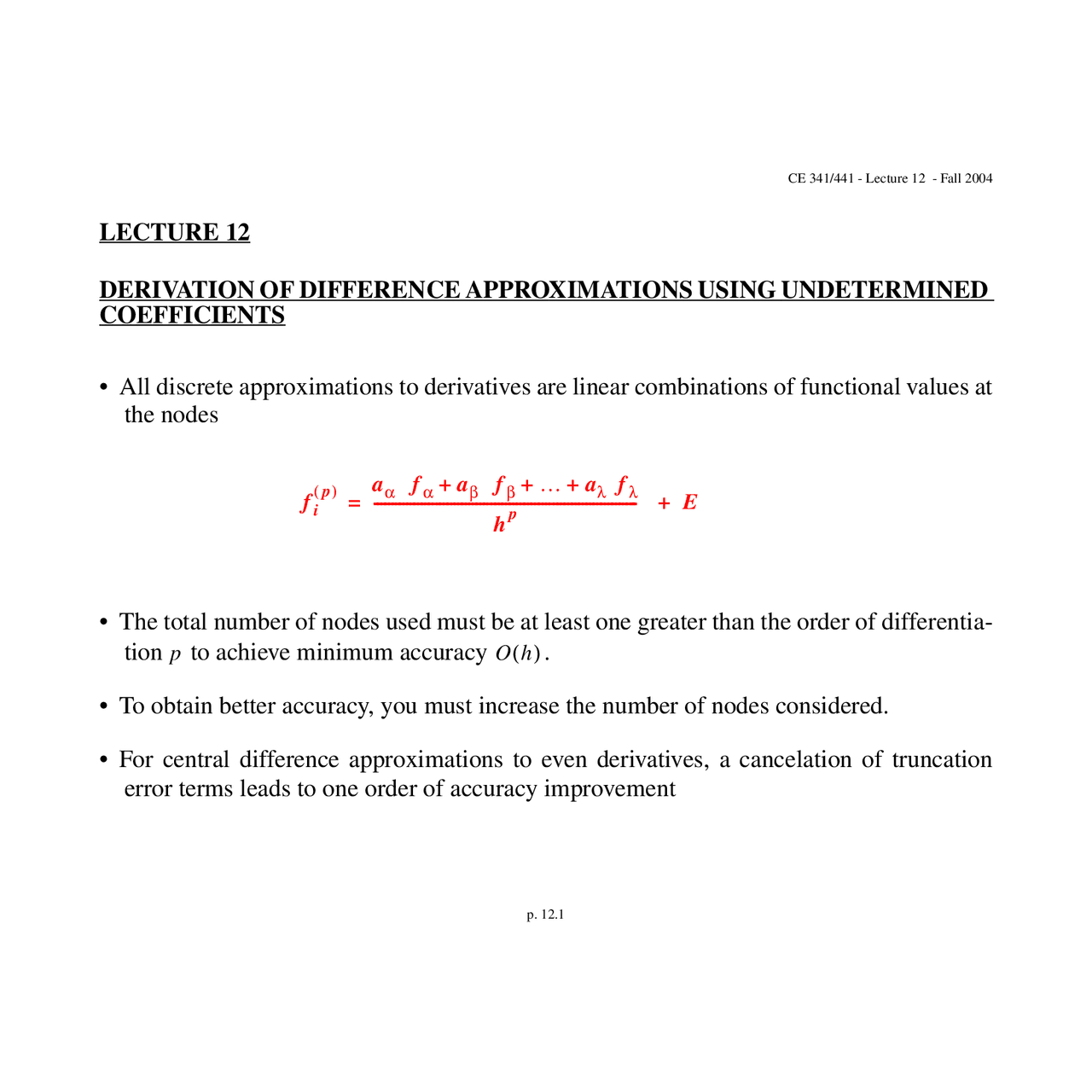 CE 341/441 - Lecture 12 - Fall 2004

LECTURE 12

DERIVATION OF DIFFERENCE APPROXIMATIONS USING UNDETERMINED COEFFICIENTS

• All discrete approximations to derivatives are linear combinations of functional values at the nodes

$f_i^{(p)} = \frac{a_\alpha f_\alpha + a_\beta f_\beta + \ldots + a_\lambda f_\lambda}{h^p} + E$

• The total number of nodes used must be at least one greater than the order of differentiation $p$ to achieve minimum accuracy $O(h)$.

• To obtain better accuracy, you must increase the number of nodes considered.

• For central difference approximations to even derivatives, a cancelation of truncation error terms leads to one order of accuracy improvement

p. 12.1